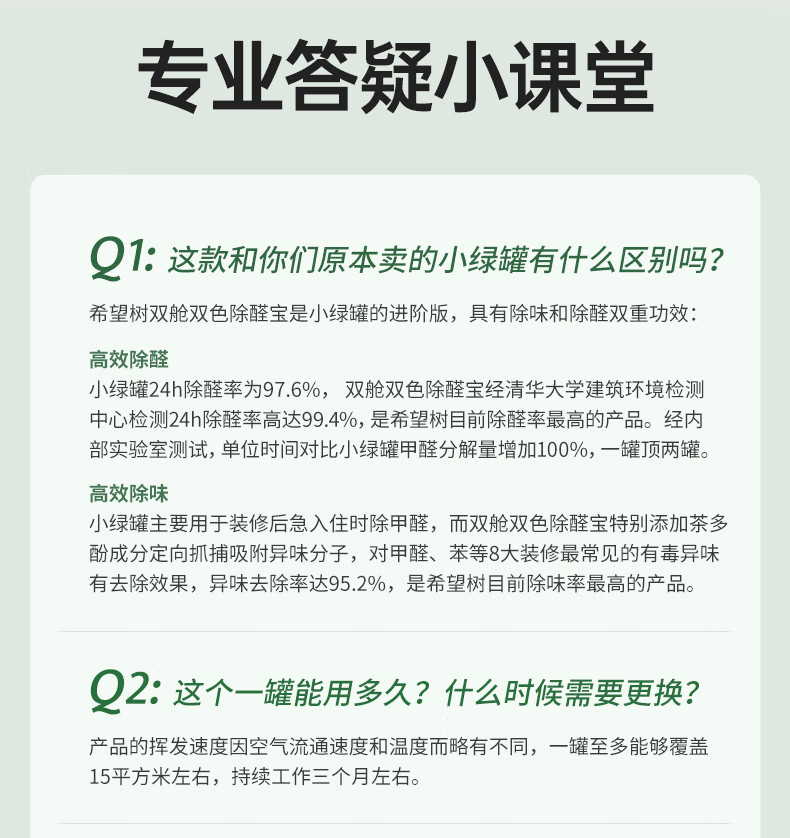 专业答疑小课堂

Q1: 这款和你们原本卖的小绿罐有什么区别吗?

希望树双舱双色除醛宝是小绿罐的进阶版，具有除味和除醛双重功效：

高效除醛
小绿罐24h除醛率为97.6%， 双舱双色除醛宝经清华大学建筑环境检测中心检测24h除醛率高达99.4%，是希望树目前除醛率最高的产品。经内部实验室测试，单位时间对比小绿罐甲醛分解量增加100%，一罐顶两罐。

高效除味
小绿罐主要用于装修后急入住时除甲醛，而双舱双色除醛宝特别添加茶多酚成分定向抓捕吸附异味分子，对甲醛、苯等8大装修最常见的有毒异味有去除效果，异味去除率达95.2%，是希望树目前除味率最高的产品。

Q2: 这个一罐能用多久？什么时候需要更换?

产品的挥发速度因空气流通速度和温度而略有不同，一罐至多能够覆盖15平方米左右，持续工作三个月左右。